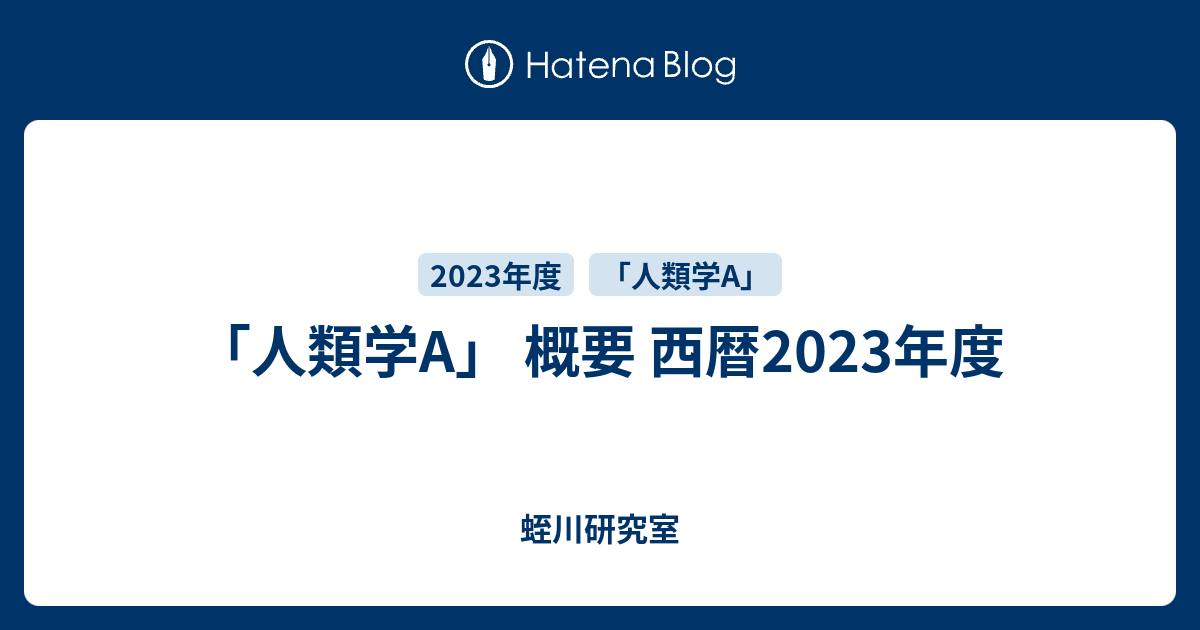 Hatena Blog

2023年度

「人類学A」

「人類学A」 概要 西暦2023年度

蛭川研究室